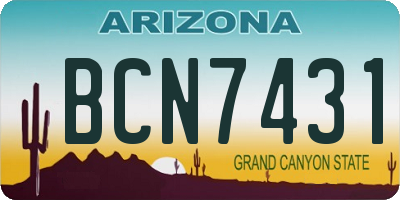 ARIZONA

BCN7431

GRAND CANYON STATE